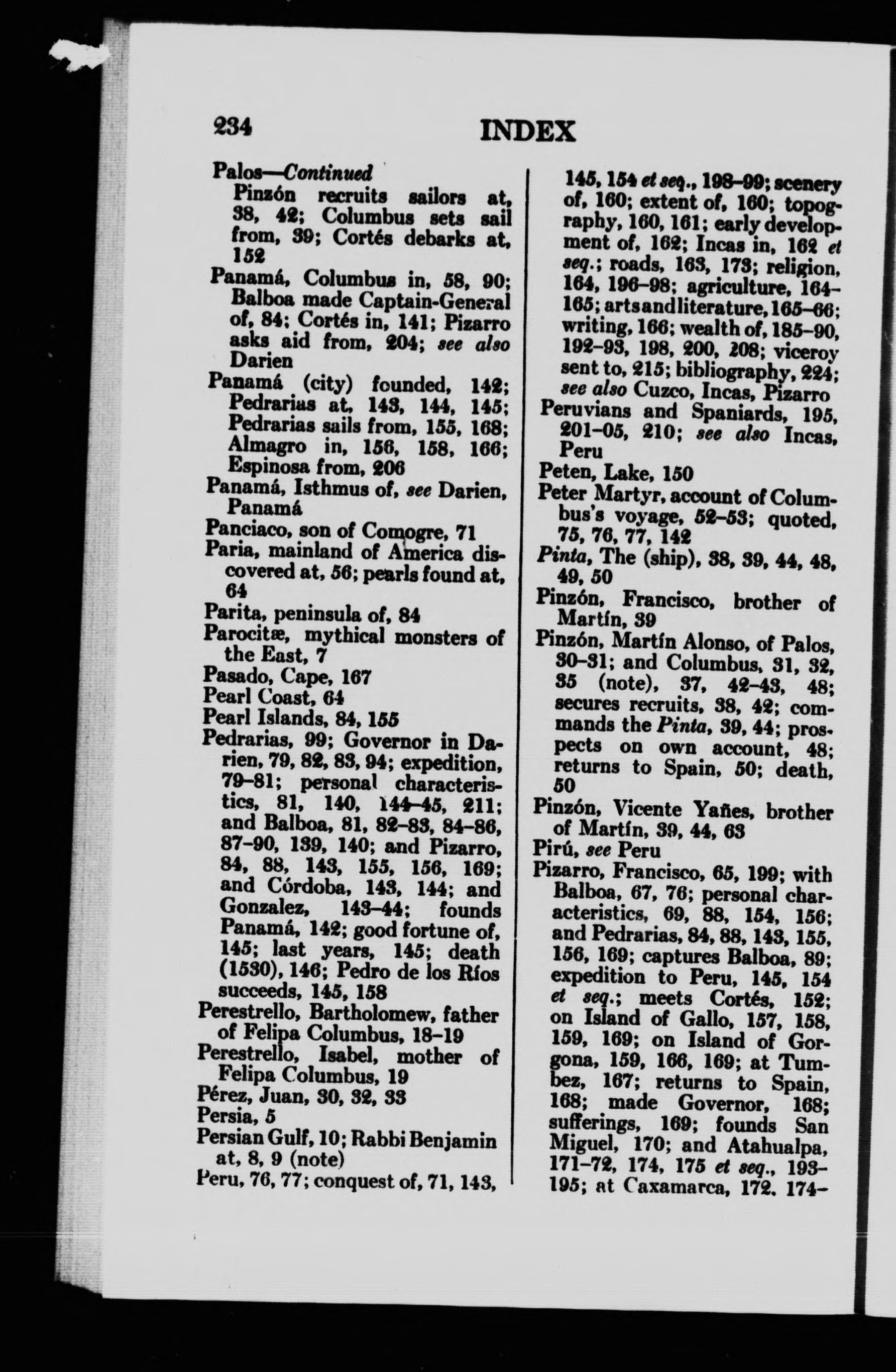 234 INDEX

Palos—Continued
Pinzón recruits sailors at, 38, 42; Columbus sets sail from, 39; Cortés debarks at, 152
Panamá, Columbus in, 58, 90; Balboa made Captain-General of, 84; Cortés in, 141; Pizarro asks aid from, 204; see also Darien
Panamá (city) founded, 142; Pedrarias at, 143, 144, 145; Pedrarias sails from, 155, 168; Almagro in, 156, 158, 166; Espinosa from, 206
Panamá, Isthmus of, see Darien, Panamá
Panciaco, son of Comogre, 71
Paria, mainland of America discovered at, 56; pearls found at, 64
Parita, peninsula of, 84
Parocitæ, mythical monsters of the East, 7
Pasado, Cape, 167
Pearl Coast, 64
Pearl Islands, 84, 155
Pedrarias, 99; Governor in Darien, 79, 82, 83, 94; expedition, 79–81; personal characteristics, 81, 140, 144–45, 211; and Balboa, 81, 82–83, 84–86, 87–90, 139, 140; and Pizarro, 84, 88, 143, 155, 156, 169; and Córdoba, 143, 144; and Gonzalez, 143–44; founds Panamá, 142; good fortune of, 145; last years, 145; death (1530), 146; Pedro de los Ríos succeeds, 145, 158
Perestrello, Bartholomew, father of Felipa Columbus, 18–19
Perestrello, Isabel, mother of Felipa Columbus, 19
Pérez, Juan, 30, 32, 33
Persia, 5
Persian Gulf, 10; Rabbi Benjamin at, 8, 9 (note)
Peru, 76, 77; conquest of, 71, 143, 145, 154 et seq., 198–99; scenery of, 160; extent of, 160; topography, 160, 161; early development of, 162; Incas in, 162 et seq.; roads, 163, 173; religion, 164, 196–98; agriculture, 164–165; arts and literature, 165–66; writing, 166; wealth of, 185–90, 192–93, 198, 200, 208; viceroy sent to, 215; bibliography, 224; see also Cuzco, Incas, Pizarro
Peruvians and Spaniards, 195, 201–05, 210; see also Incas, Peru
Peten, Lake, 150
Peter Martyr, account of Columbus's voyage, 52–53; quoted, 75, 76, 77, 142
Pinta, The (ship), 38, 39, 44, 48, 49, 50
Pinzón, Francisco, brother of Martín, 39
Pinzón, Martín Alonso, of Palos, 30–31; and Columbus, 31, 32, 35 (note), 37, 42–43, 48; secures recruits, 38, 42; commands the Pinta, 39, 44; prospects on own account, 48; returns to Spain, 50; death, 50
Pinzón, Vicente Yañes, brother of Martín, 39, 44, 63
Pirú, see Peru
Pizarro, Francisco, 65, 199; with Balboa, 67, 76; personal characteristics, 69, 88, 154, 156; and Pedrarias, 84, 88, 143, 155, 156, 169; captures Balboa, 89; expedition to Peru, 145, 154 et seq.; meets Cortés, 152; on Island of Gallo, 157, 158, 159, 169; on Island of Gorgona, 159, 166, 169; at Tumbez, 167; returns to Spain, 168; made Governor, 168; sufferings, 169; founds San Miguel, 170; and Atahualpa, 171–72, 174, 175 et seq., 193–195; at Caxamarca, 172, 174–